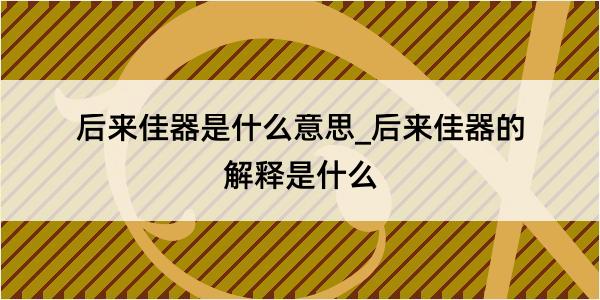 后来佳器是什么意思_后来佳器的解释是什么